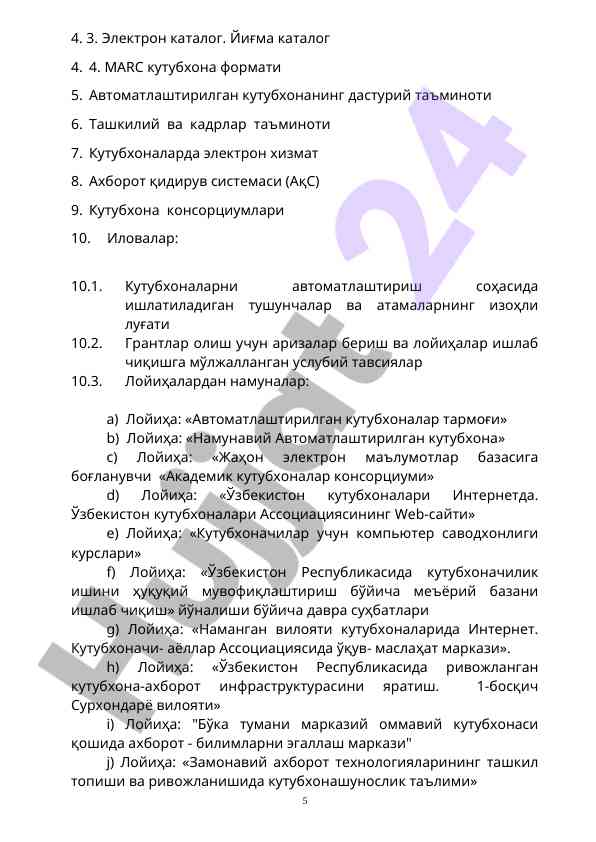 4. 3. Электрон каталог. Йиғма каталог

4. 4. MARC кутубхона формати

5. Автоматлаштирилган кутубхонанинг дастурий таъминоти

6. Ташкилий ва кадрлар таъминоти

7. Кутубхоналарда электрон хизмат

8. Ахборот қидирув системаси (АқС)

9. Кутубхона консорциумлари

10. Иловалар:

10.1. Кутубхоналарни автоматлаштириш соҳасида ишлатиладиган тушунчалар ва атамаларнинг изоҳли луғати

10.2. Грантлар олиш учун аризалар бериш ва лойиҳалар ишлаб чиқишга мўлжалланган услубий тавсиялар

10.3. Лойиҳалардан намуналар:

a) Лойиҳа: «Автоматлаштирилган кутубхоналар тармоғи»

b) Лойиҳа: «Намунавий Автоматлаштирилган кутубхона»

c) Лойиҳа: «Жаҳон электрон маълумотлар базасига боғланувчи «Академик кутубхоналар консорциуми»

d) Лойиҳа: «Ўзбекистон кутубхоналари Интернетда. Ўзбекистон кутубхоналари Ассоциациясининг Web-сайти»

e) Лойиҳа: «Кутубхоначилар учун компьютер саводхонлиги курслари»

f) Лойиҳа: «Ўзбекистон Республикасида кутубхоначилик ишини ҳуқуқий мувофиқлаштириш бўйича меъёрий базани ишлаб чиқиш» йўналиши бўйича давра суҳбатлари

g) Лойиҳа: «Наманган вилояти кутубхоналарида Интернет. Кутубхоначи- аёллар Ассоциациясида ўқув- маслаҳат маркази».

h) Лойиҳа: «Ўзбекистон Республикасида ривожланган кутубхона-ахборот инфраструктурасини яратиш. 1-босқич Сурхондарё вилояти»

i) Лойиҳа: "Бўка тумани марказий оммавий кутубхонаси қошида ахборот - билимларни эгаллаш маркази"

j) Лойиҳа: «Замонавий ахборот технологияларининг ташкил топиши ва ривожланишида кутубхонашунослик таълими»

5

Hujjat 24